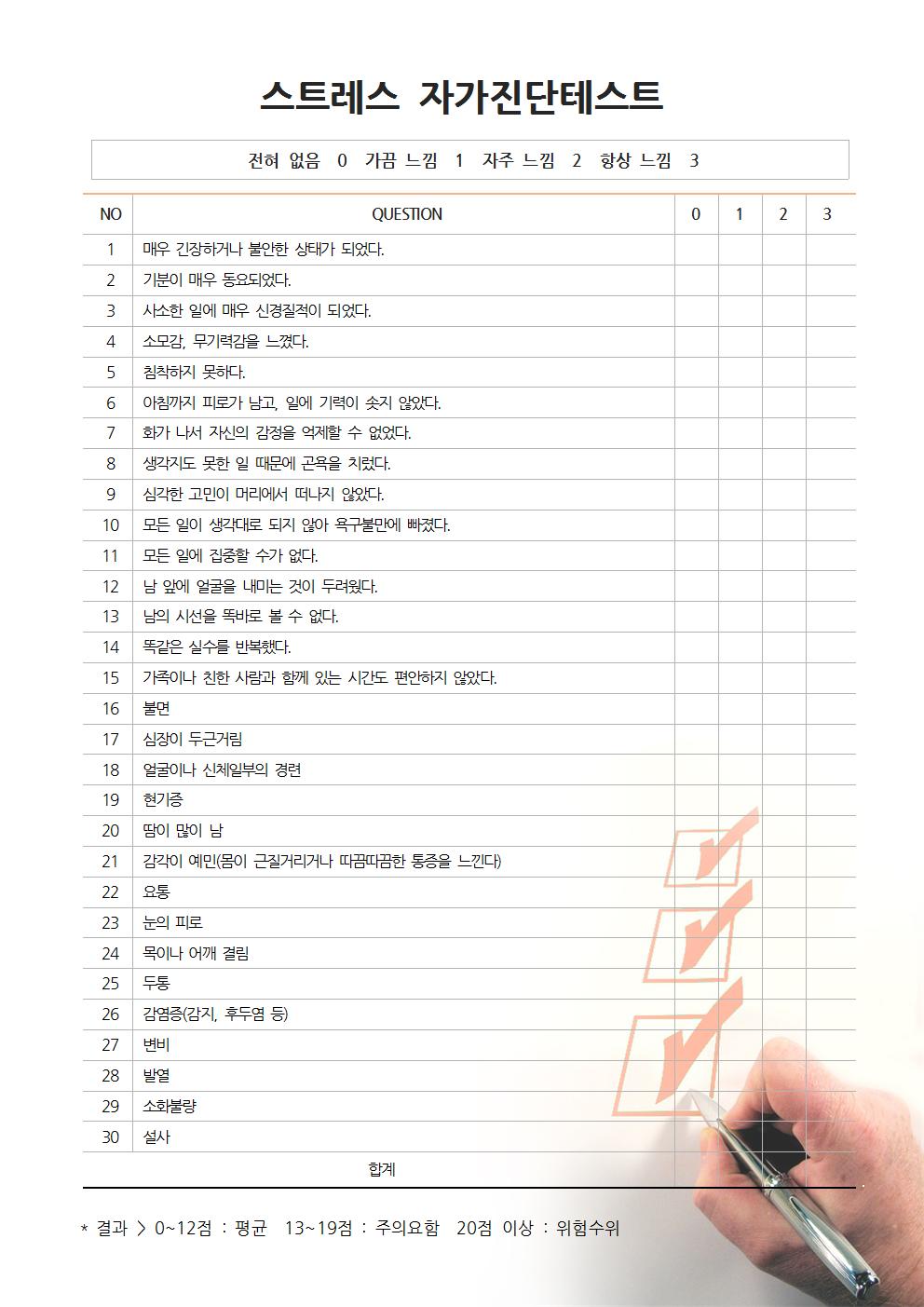 스트레스 자가진단테스트

전혀 없음 0 가끔 느낌 1 자주 느낌 2 항상 느낌 3

| NO | QUESTION | 0 | 1 | 2 | 3 |
|---|---|---|---|---|---|
| 1 | 매우 긴장하거나 불안한 상태가 되었다. | | | | |
| 2 | 기분이 매우 동요되었다. | | | | |
| 3 | 사소한 일에 매우 신경질적이 되었다. | | | | |
| 4 | 소모감, 무기력감을 느꼈다. | | | | |
| 5 | 침착하지 못하다. | | | | |
| 6 | 아침까지 피로가 남고, 일에 기력이 솟지 않았다. | | | | |
| 7 | 화가 나서 자신의 감정을 억제할 수 없었다. | | | | |
| 8 | 생각지도 못한 일 때문에 곤욕을 치렀다. | | | | |
| 9 | 심각한 고민이 머리에서 떠나지 않았다. | | | | |
| 10 | 모든 일이 생각대로 되지 않아 욕구불만에 빠졌다. | | | | |
| 11 | 모든 일에 집중할 수가 없다. | | | | |
| 12 | 남 앞에 얼굴을 내미는 것이 두려웠다. | | | | |
| 13 | 남의 시선을 똑바로 볼 수 없다. | | | | |
| 14 | 똑같은 실수를 반복했다. | | | | |
| 15 | 가족이나 친한 사람과 함께 있는 시간도 편안하지 않았다. | | | | |
| 16 | 불면 | | | | |
| 17 | 심장이 두근거림 | | | | |
| 18 | 얼굴이나 신체일부의 경련 | | | | |
| 19 | 현기증 | | | | |
| 20 | 땀이 많이 남 | | | | |
| 21 | 감각이 예민(몸이 근질거리거나 따끔따끔한 통증을 느낀다) | | | | |
| 22 | 요통 | | | | |
| 23 | 눈의 피로 | | | | |
| 24 | 목이나 어깨 결림 | | | | |
| 25 | 두통 | | | | |
| 26 | 감염증(감지, 후두염 등) | | | | |
| 27 | 변비 | | | | |
| 28 | 발열 | | | | |
| 29 | 소화불량 | | | | |
| 30 | 설사 | | | | |
| | 합계 | | | | |

* 결과 > 0~12점 : 평균 13~19점 : 주의요함 20점 이상 : 위험수위